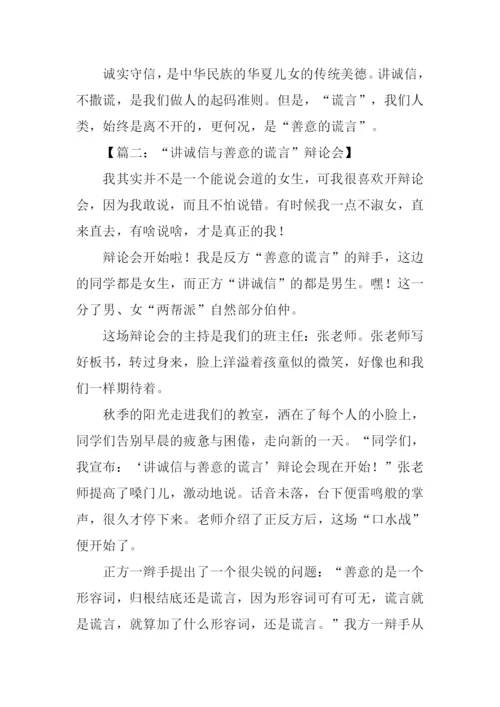 诚实守信，是中华民族的华夏儿女的传统美德。讲诚信，不撒谎，是我们做人的起码准则。但是，“谎言”，我们人类，始终是离不开的，更何况，是“善意的谎言”。

【篇二：“讲诚信与善意的谎言”辩论会】

我其实并不是一个能说会道的女生，可我很喜欢开辩论会，因为我敢说，而且不怕说错。有时候我一点不淑女，直来直去，有啥说啥，才是真正的我！

辩论会开始啦！我是反方“善意的谎言”的辩手，这边的同学都是女生，而正方“讲诚信”的都是男生。嘿！这一分了男、女“两帮派”自然部分伯仲。

这场辩论会的主持是我们的班主任：张老师。张老师写好板书，转过身来，脸上洋溢着孩童似的微笑，好像也和我们一样期待着。

秋季的阳光走进我们的教室，洒在了每个人的小脸上，同学们告别早晨的疲惫与困倦，走向新的一天。“同学们，我宣布：‘讲诚信与善意的谎言’辩论会现在开始！”张老师提高了嗓门儿，激动地说。话音未落，台下便雷鸣般的掌声，很久才停下来。老师介绍了正反方后，这场“口水战”便开始了。

正方一辩手提出了一个很尖锐的问题：“善意的是一个形容词，归根结底还是谎言，因为形容词可有可无，谎言就是谎言，就算加了什么形容词，还是谎言。”我方一辩手从